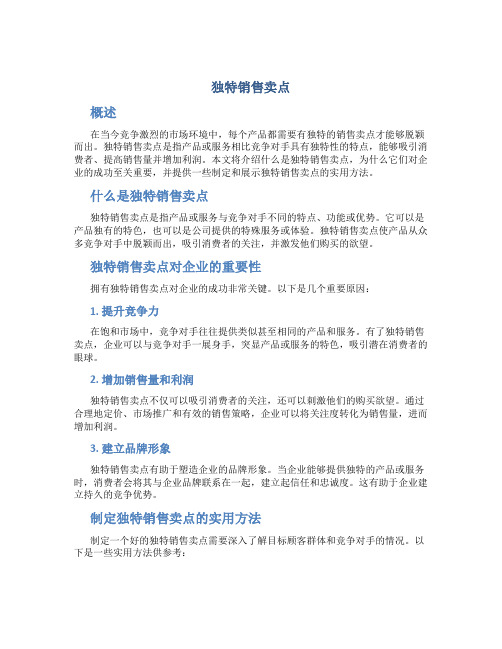 独特销售卖点

概述

在当今竞争激烈的市场环境中，每个产品都需要有独特的销售卖点才能够脱颖而出。独特销售卖点是指产品或服务相比竞争对手具有独特性的特点，能够吸引消费者、提高销售量并增加利润。本文将介绍什么是独特销售卖点，为什么它们对企业的成功至关重要，并提供一些制定和展示独特销售卖点的实用方法。

什么是独特销售卖点

独特销售卖点是指产品或服务与竞争对手不同的特点、功能或优势。它可以是产品独有的特色，也可以是公司提供的特殊服务或体验。独特销售卖点使产品从众多竞争对手中脱颖而出，吸引消费者的关注，并激发他们购买的欲望。

独特销售卖点对企业的重要性

拥有独特销售卖点对企业的成功非常关键。以下是几个重要原因：

1. 提升竞争力

在饱和市场中，竞争对手往往提供类似甚至相同的产品和服务。有了独特销售卖点，企业可以与竞争对手一展身手，突显产品或服务的特色，吸引潜在消费者的眼球。

2. 增加销售量和利润

独特销售卖点不仅可以吸引消费者的关注，还可以刺激他们的购买欲望。通过合理地定价、市场推广和有效的销售策略，企业可以将关注度转化为销售量，进而增加利润。

3. 建立品牌形象

独特销售卖点有助于塑造企业的品牌形象。当企业能够提供独特的产品或服务时，消费者会将其与企业品牌联系在一起，建立起信任和忠诚度。这有助于企业建立持久的竞争优势。

制定独特销售卖点的实用方法

制定一个好的独特销售卖点需要深入了解目标顾客群体和竞争对手的情况。以下是一些实用方法供参考：